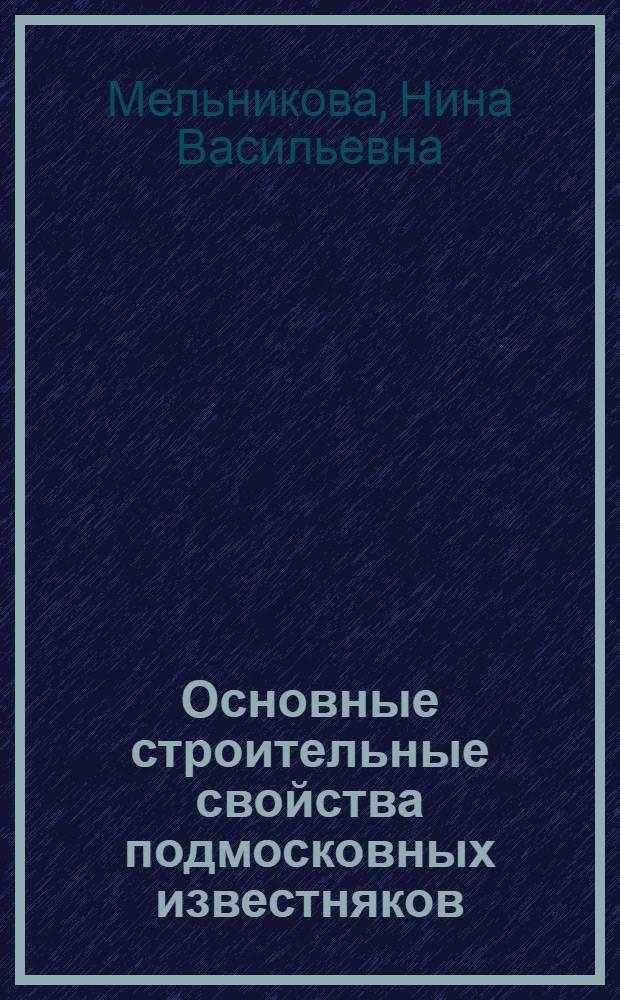 Мельникова, Нина Васильевна

Основные строительные свойства подмосковных известняков